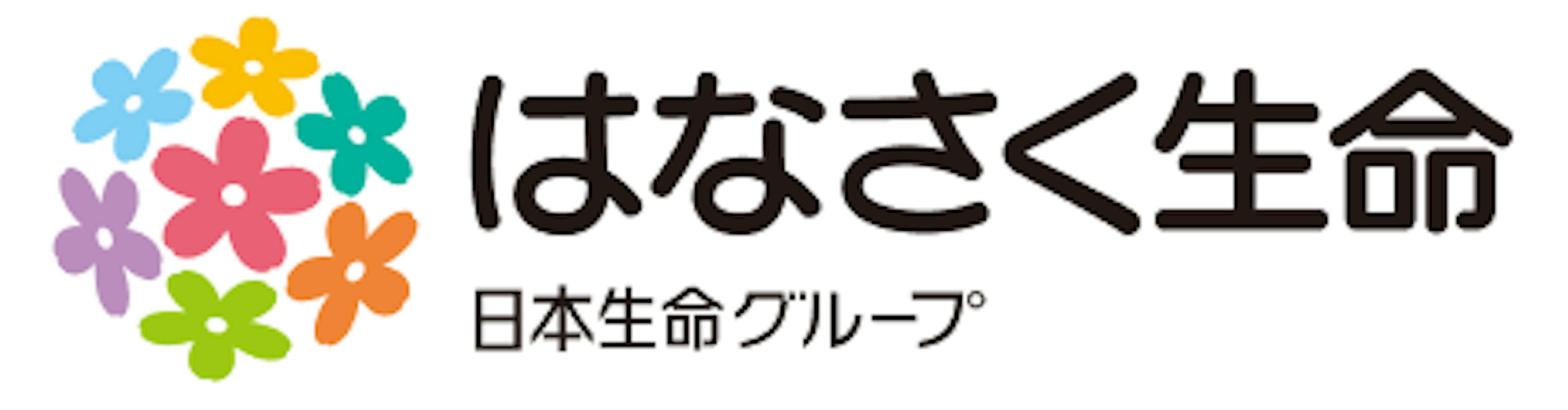 はなさく生命
日本生命グループ